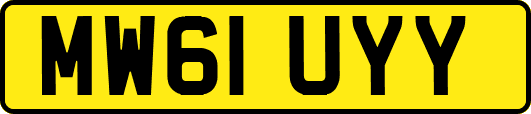 MW61 UYY